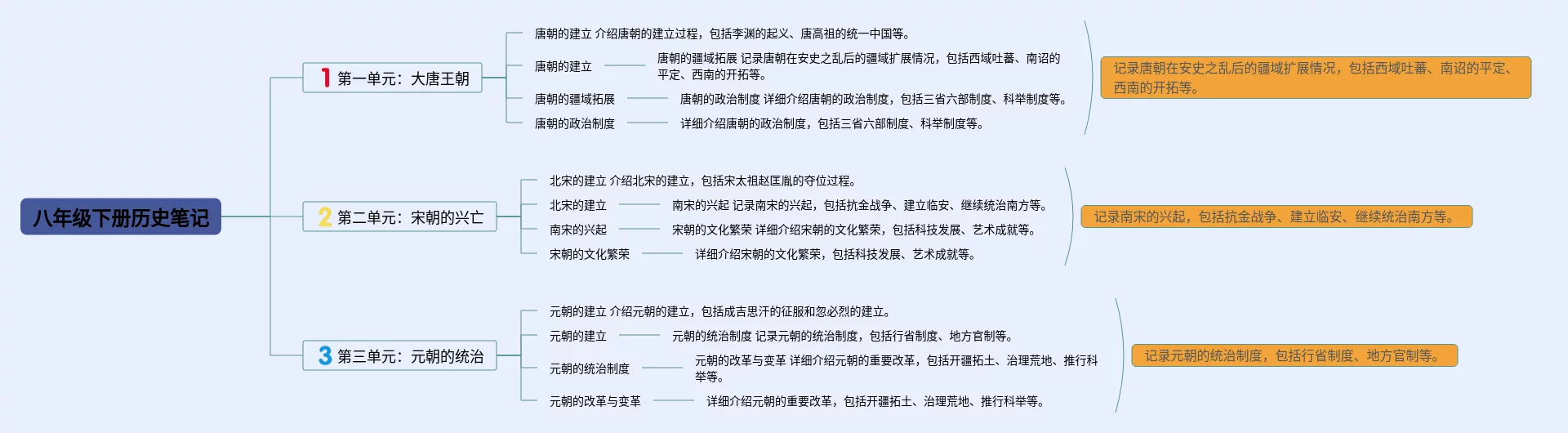 八年级下册历史笔记

1 第一单元：大唐王朝

唐朝的建立 介绍唐朝的建立过程，包括李渊的起义、唐高祖的统一中国等。

唐朝的建立

唐朝的疆域拓展 记录唐朝在安史之乱后的疆域扩展情况，包括西域吐蕃、南诏的平定、西南的开拓等。

唐朝的疆域拓展

唐朝的政治制度 详细介绍唐朝的政治制度，包括三省六部制度、科举制度等。

唐朝的政治制度

详细介绍唐朝的政治制度，包括三省六部制度、科举制度等。

记录唐朝在安史之乱后的疆域扩展情况，包括西域吐蕃、南诏的平定、西南的开拓等。

2 第二单元：宋朝的兴亡

北宋的建立 介绍北宋的建立，包括宋太祖赵匡胤的夺位过程。

北宋的建立

南宋的兴起 记录南宋的兴起，包括抗金战争、建立临安、继续统治南方等。

南宋的兴起

宋朝的文化繁荣 详细介绍宋朝的文化繁荣，包括科技发展、艺术成就等。

宋朝的文化繁荣

详细介绍宋朝的文化繁荣，包括科技发展、艺术成就等。

记录南宋的兴起，包括抗金战争、建立临安、继续统治南方等。

3 第三单元：元朝的统治

元朝的建立 介绍元朝的建立，包括成吉思汗的征服和忽必烈的建立。

元朝的建立

元朝的统治制度 记录元朝的统治制度，包括行省制度、地方官制等。

元朝的统治制度

元朝的改革与变革 详细介绍元朝的重要改革，包括开疆拓土、治理荒地、推行科举等。

元朝的改革与变革

详细介绍元朝的重要改革，包括开疆拓土、治理荒地、推行科举等。

记录元朝的统治制度，包括行省制度、地方官制等。